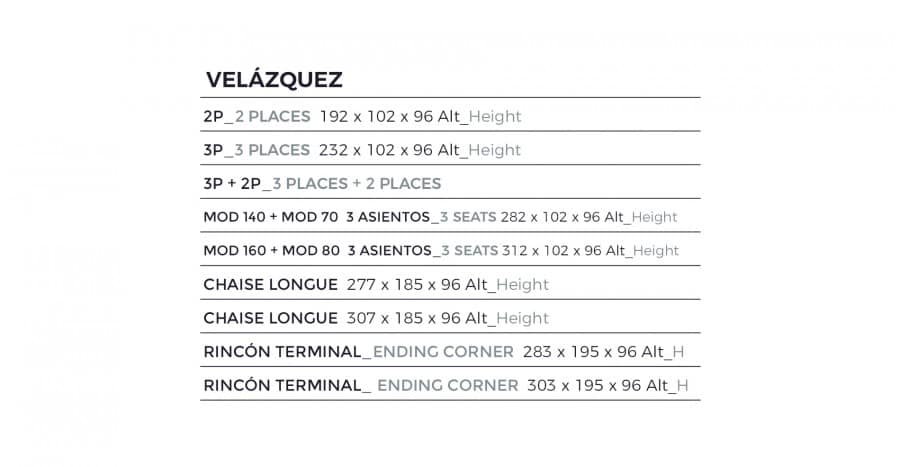 VELÁZQUEZ

2P_2 PLACES 192 x 102 x 96 Alt_Height

3P_3 PLACES 232 x 102 x 96 Alt_Height

3P + 2P_3 PLACES + 2 PLACES

MOD 140 + MOD 70 3 ASIENTOS_3 SEATS 282 x 102 x 96 Alt_Height

MOD 160 + MOD 80 3 ASIENTOS_3 SEATS 312 x 102 x 96 Alt_Height

CHAISE LONGUE 277 x 185 x 96 Alt_Height

CHAISE LONGUE 307 x 185 x 96 Alt_Height

RINCÓN TERMINAL_ENDING CORNER 283 x 195 x 96 Alt_H

RINCÓN TERMINAL_ ENDING CORNER 303 x 195 x 96 Alt_H